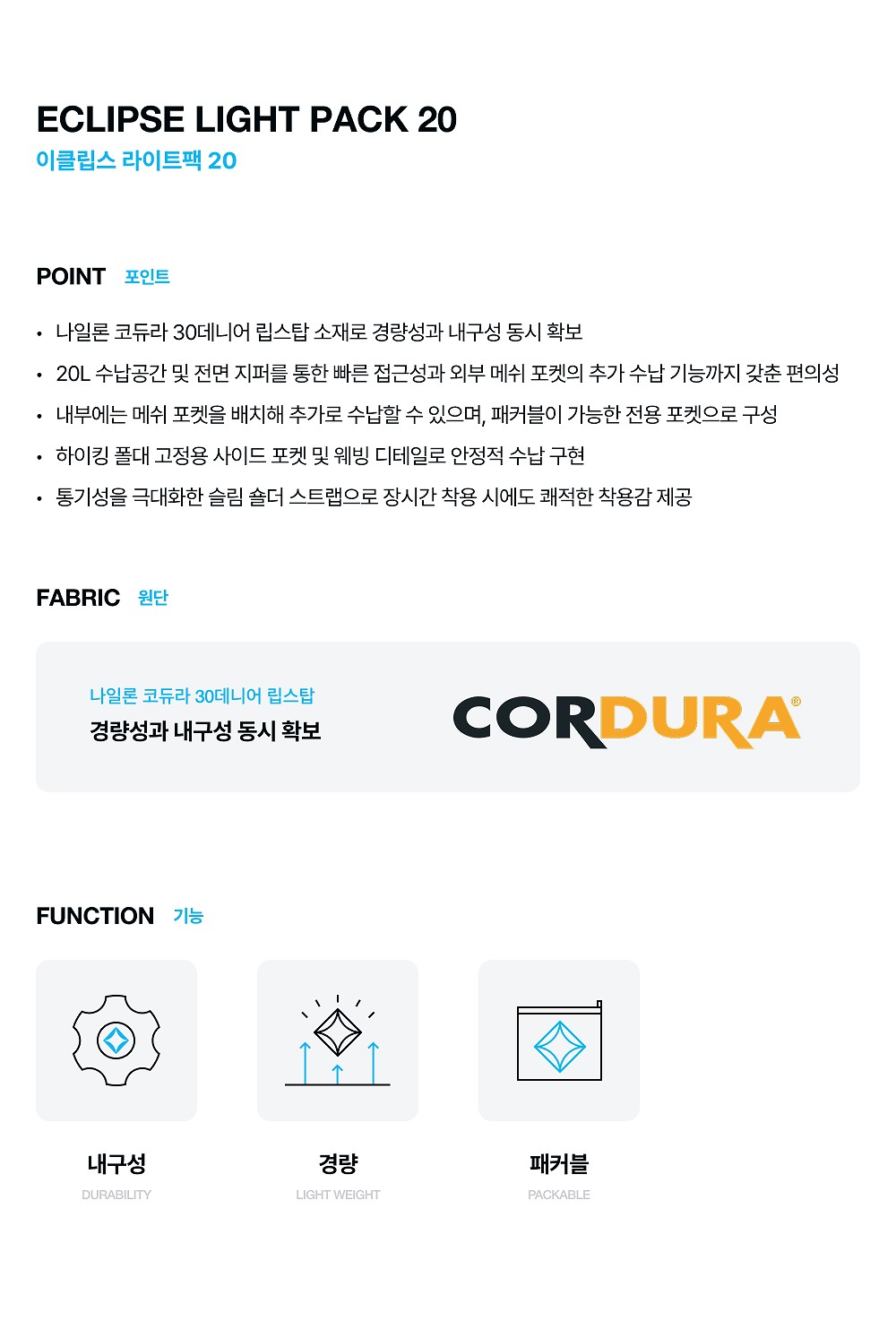 ECLIPSE LIGHT PACK 20
이클립스 라이트팩 20

POINT 포인트

• 나일론 코듀라 30데니어 립스탑 소재로 경량성과 내구성 동시 확보
• 20L 수납공간 및 전면 지퍼를 통한 빠른 접근성과 외부 메쉬 포켓의 추가 수납 기능까지 갖춘 편의성
• 내부에는 메쉬 포켓을 배치해 추가로 수납할 수 있으며, 패커블이 가능한 전용 포켓으로 구성
• 하이킹 폴대 고정용 사이드 포켓 및 웨빙 디테일로 안정적 수납 구현
• 통기성을 극대화한 슬림 숄더 스트랩으로 장시간 착용 시에도 쾌적한 착용감 제공

FABRIC 원단

나일론 코듀라 30데니어 립스탑
경량성과 내구성 동시 확보

CORDURA®

FUNCTION 기능

내구성
DURABILITY

경량
LIGHT WEIGHT

패커블
PACKABLE